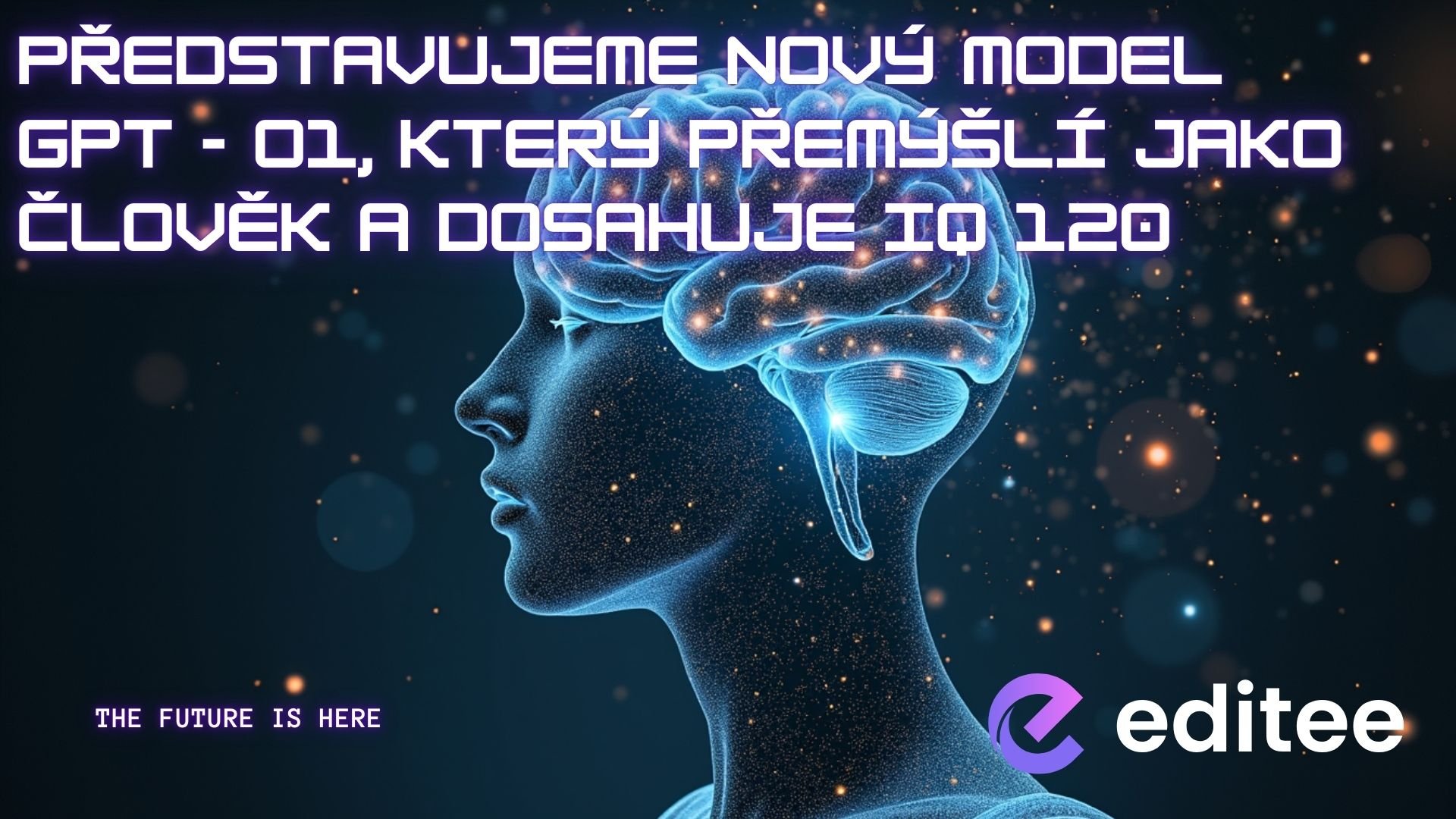 PŘEDSTAVUJEME NOVÝ MODEL GPT - O1, KTERÝ PŘEMÝŠLÍ JAKO ČLOVĚK A DOSAHUJE IQ 120

THE FUTURE IS HERE

editee